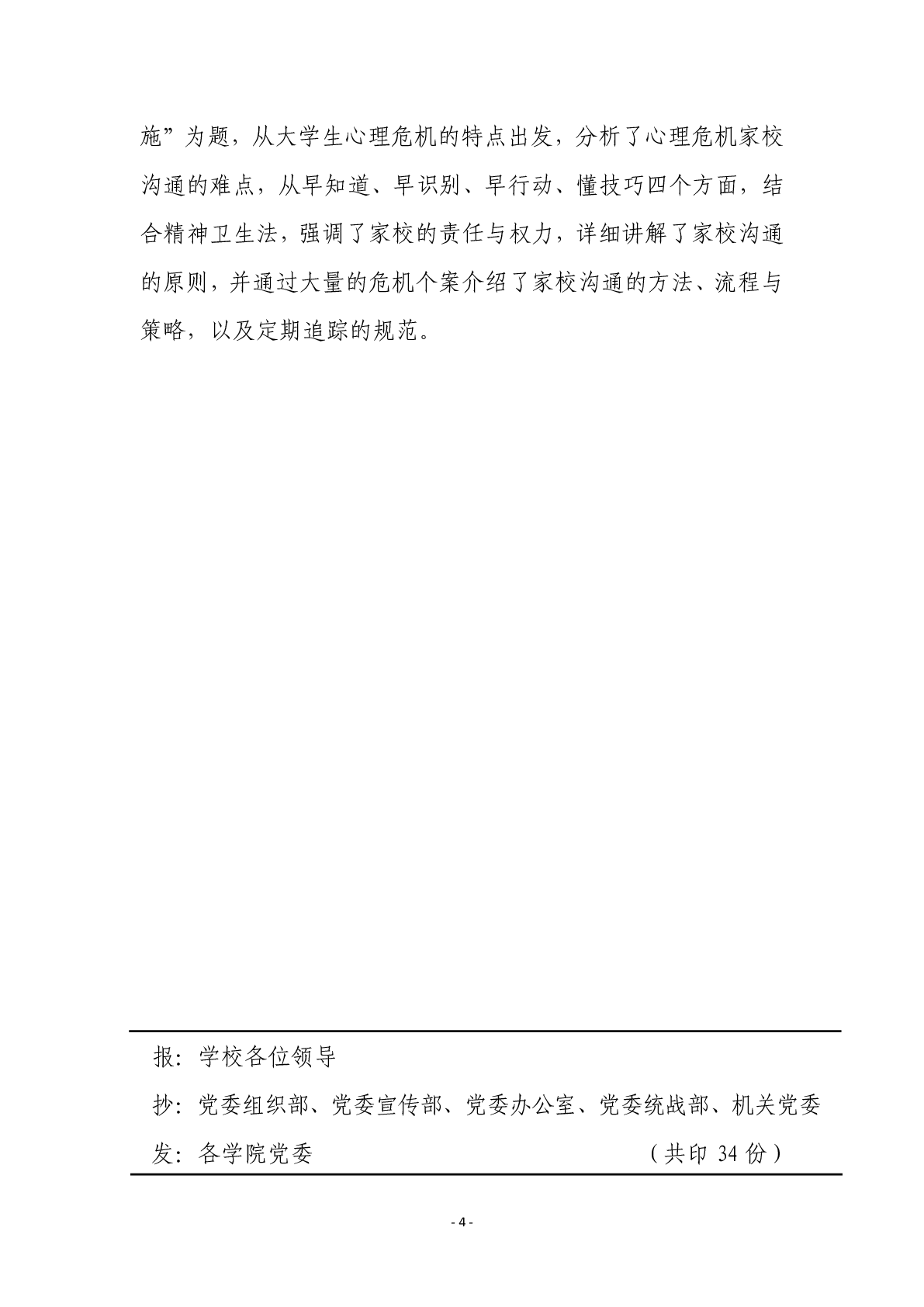 施”为题，从大学生心理危机的特点出发，分析了心理危机家校沟通的难点，从早知道、早识别、早行动、懂技巧四个方面，结合精神卫生法，强调了家校的责任与权力，详细讲解了家校沟通的原则，并通过大量的危机个案介绍了家校沟通的方法、流程与策略，以及定期追踪的规范。

报：学校各位领导

抄：党委组织部、党委宣传部、党委办公室、党委统战部、机关党委

发：各学院党委　　　　　　　　　　　　（共印 34 份）

- 4 -